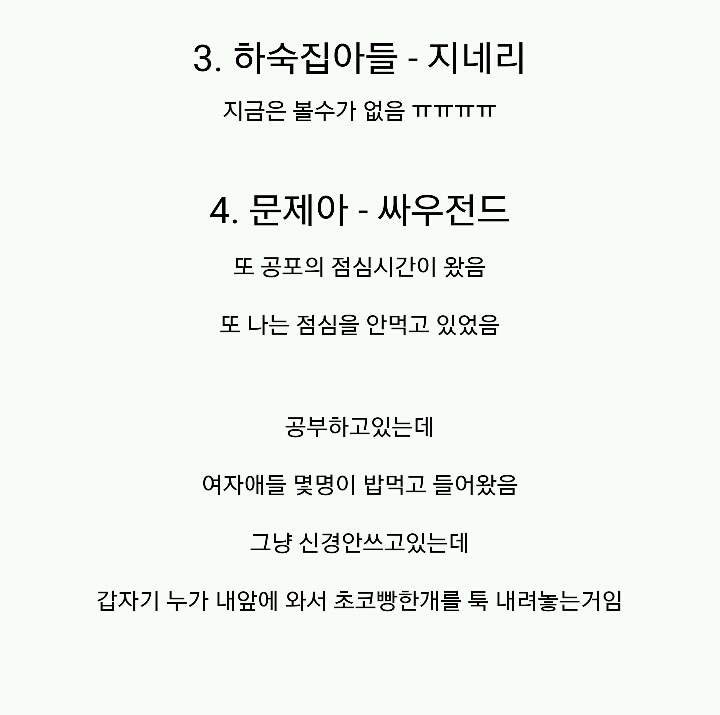 3. 하숙집아들 - 지네리

지금은 볼수가 없음 ㅠㅠㅠㅠ

4. 문제아 - 싸우전드

또 공포의 점심시간이 왔음

또 나는 점심을 안먹고 있었음

공부하고있는데

여자애들 몇명이 밥먹고 들어왔음

그냥 신경안쓰고있는데

갑자기 누가 내앞에 와서 초코빵한개를 툭 내려놓는거임